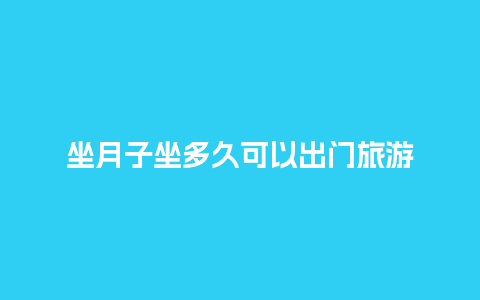 坐月子坐多久可以出门旅游